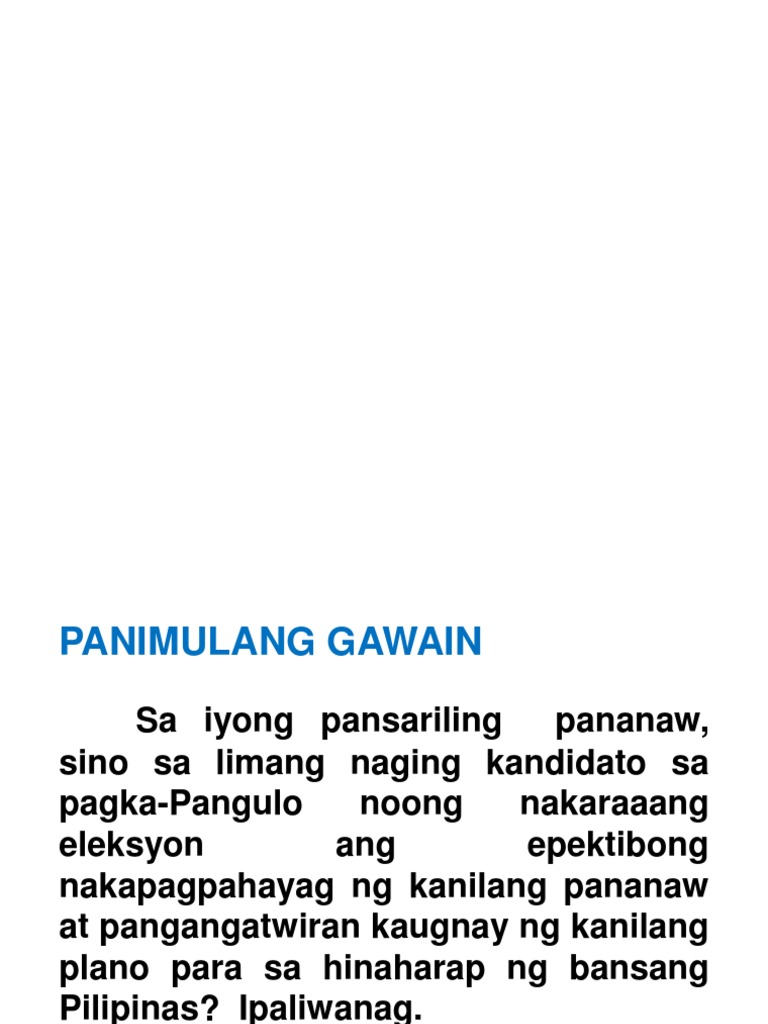 PANIMULANG GAWAIN

Sa iyong pansariling pananaw, sino sa limang naging kandidato sa pagka-Pangulo noong nakaraaang eleksyon ang epektibong nakapagpahayag ng kanilang pananaw at pangangatwiran kaugnay ng kanilang plano para sa hinaharap ng bansang Pilipinas? Ipaliwanag.